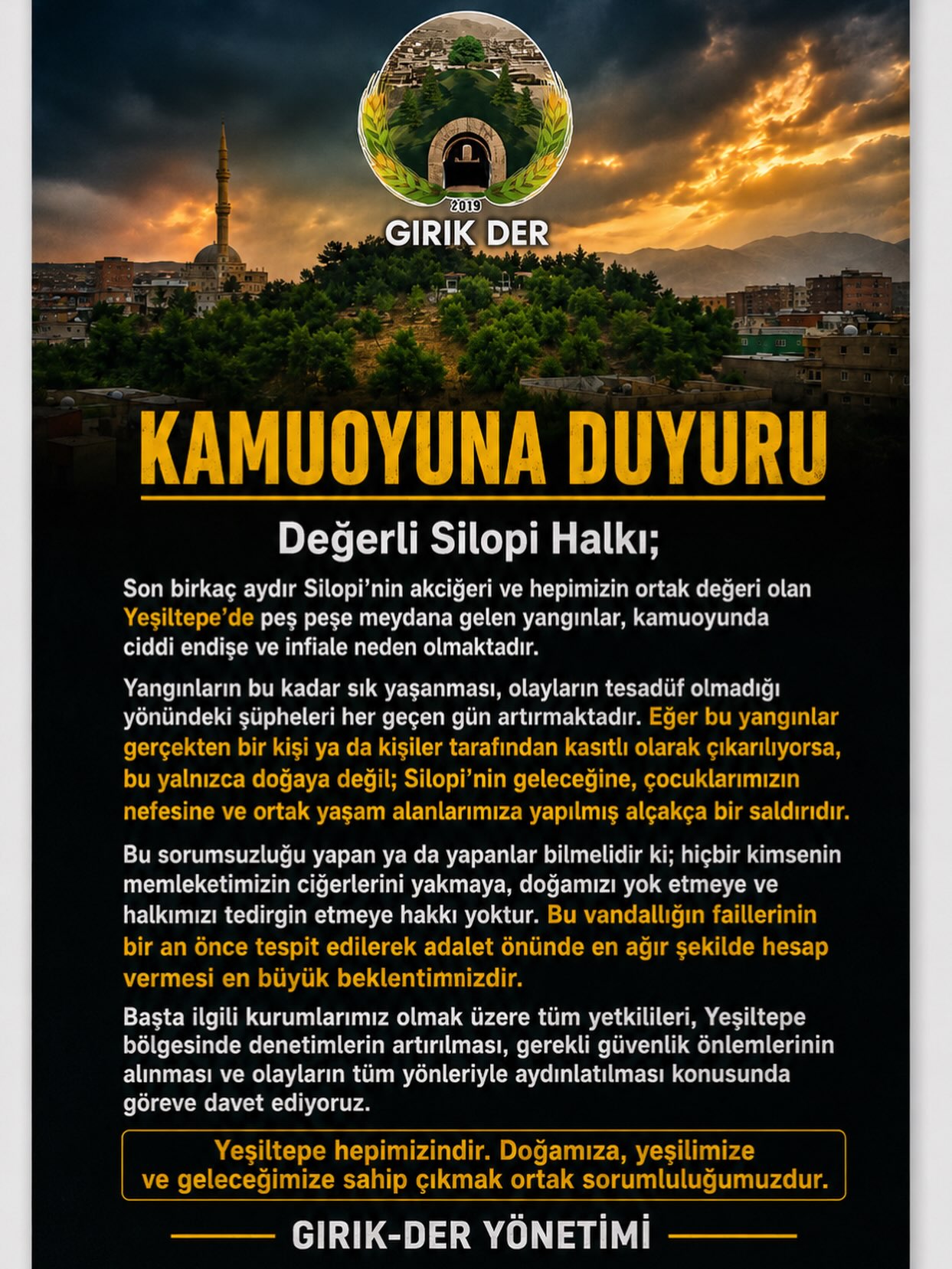 2019
GIRIK DER

KAMUOYUNA DUYURU

Değerli Silopi Halkı;

Son birkaç aydır Silopi'nin akciğeri ve hepimizin ortak değeri olan Yeşiltepe'de peş peşe meydana gelen yangınlar, kamuoyunda ciddi endişe ve infiale neden olmaktadır.

Yangınların bu kadar sık yaşanması, olayların tesadüf olmadığı yönündeki şüpheleri her geçen gün artırmaktadır. Eğer bu yangınlar gerçekten bir kişi ya da kişiler tarafından kasıtlı olarak çıkarılıyorsa, bu yalnızca doğaya değil; Silopi'nin geleceğine, çocuklarımızın nefesine ve ortak yaşam alanlarımıza yapılmış alçakça bir saldırıdır.

Bu sorumsuzluğu yapan ya da yapanlar bilmelidir ki; hiçbir kimsenin memleketimizin ciğerlerini yakmaya, doğamızı yok etmeye ve halkımızı tedirgin etmeye hakkı yoktur. Bu vandallığın faillerinin bir an önce tespit edilerek adalet önünde en ağır şekilde hesap vermesi en büyük beklentimnizdir.

Başta ilgili kurumlarımız olmak üzere tüm yetkilileri, Yeşiltepe bölgesinde denetimlerin artırılması, gerekli güvenlik önlemlerinin alınması ve olayların tüm yönleriyle aydınlatılması konusunda göreve davet ediyoruz.

Yeşiltepe hepimizindir. Doğamıza, yeşilimize ve geleceğimize sahip çıkmak ortak sorumluluğumuzdur.

GIRIK-DER YÖNETİMİ